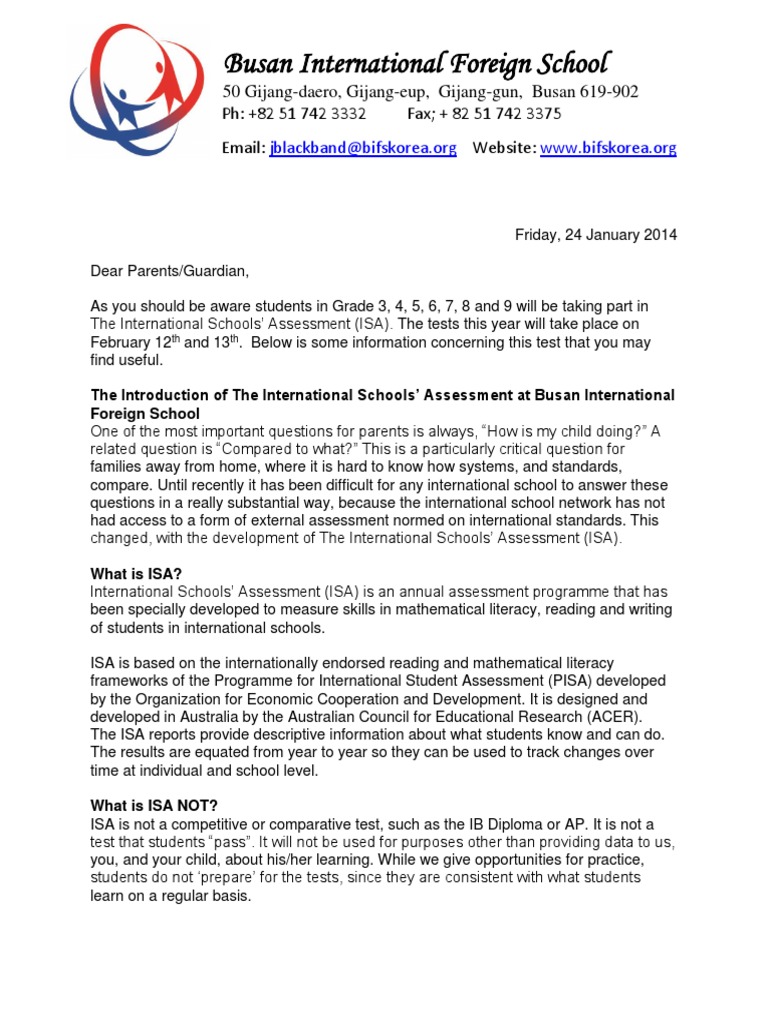 Busan International Foreign School
50 Gijang-daero, Gijang-eup, Gijang-gun, Busan 619-902
Ph: +82 51 742 3332 Fax; + 82 51 742 3375

Email: jblackband@bifskorea.org Website: www.bifskorea.org

Friday, 24 January 2014

Dear Parents/Guardian,

As you should be aware students in Grade 3, 4, 5, 6, 7, 8 and 9 will be taking part in The International Schools' Assessment (ISA). The tests this year will take place on February 12$^{th}$ and 13$^{th}$. Below is some information concerning this test that you may find useful.

The Introduction of The International Schools' Assessment at Busan International Foreign School
One of the most important questions for parents is always, "How is my child doing?" A related question is "Compared to what?" This is a particularly critical question for families away from home, where it is hard to know how systems, and standards, compare. Until recently it has been difficult for any international school to answer these questions in a really substantial way, because the international school network has not had access to a form of external assessment normed on international standards. This changed, with the development of The International Schools' Assessment (ISA).

What is ISA?
International Schools' Assessment (ISA) is an annual assessment programme that has been specially developed to measure skills in mathematical literacy, reading and writing of students in international schools.

ISA is based on the internationally endorsed reading and mathematical literacy frameworks of the Programme for International Student Assessment (PISA) developed by the Organization for Economic Cooperation and Development. It is designed and developed in Australia by the Australian Council for Educational Research (ACER). The ISA reports provide descriptive information about what students know and can do. The results are equated from year to year so they can be used to track changes over time at individual and school level.

What is ISA NOT?
ISA is not a competitive or comparative test, such as the IB Diploma or AP. It is not a test that students "pass". It will not be used for purposes other than providing data to us, you, and your child, about his/her learning. While we give opportunities for practice, students do not 'prepare' for the tests, since they are consistent with what students learn on a regular basis.